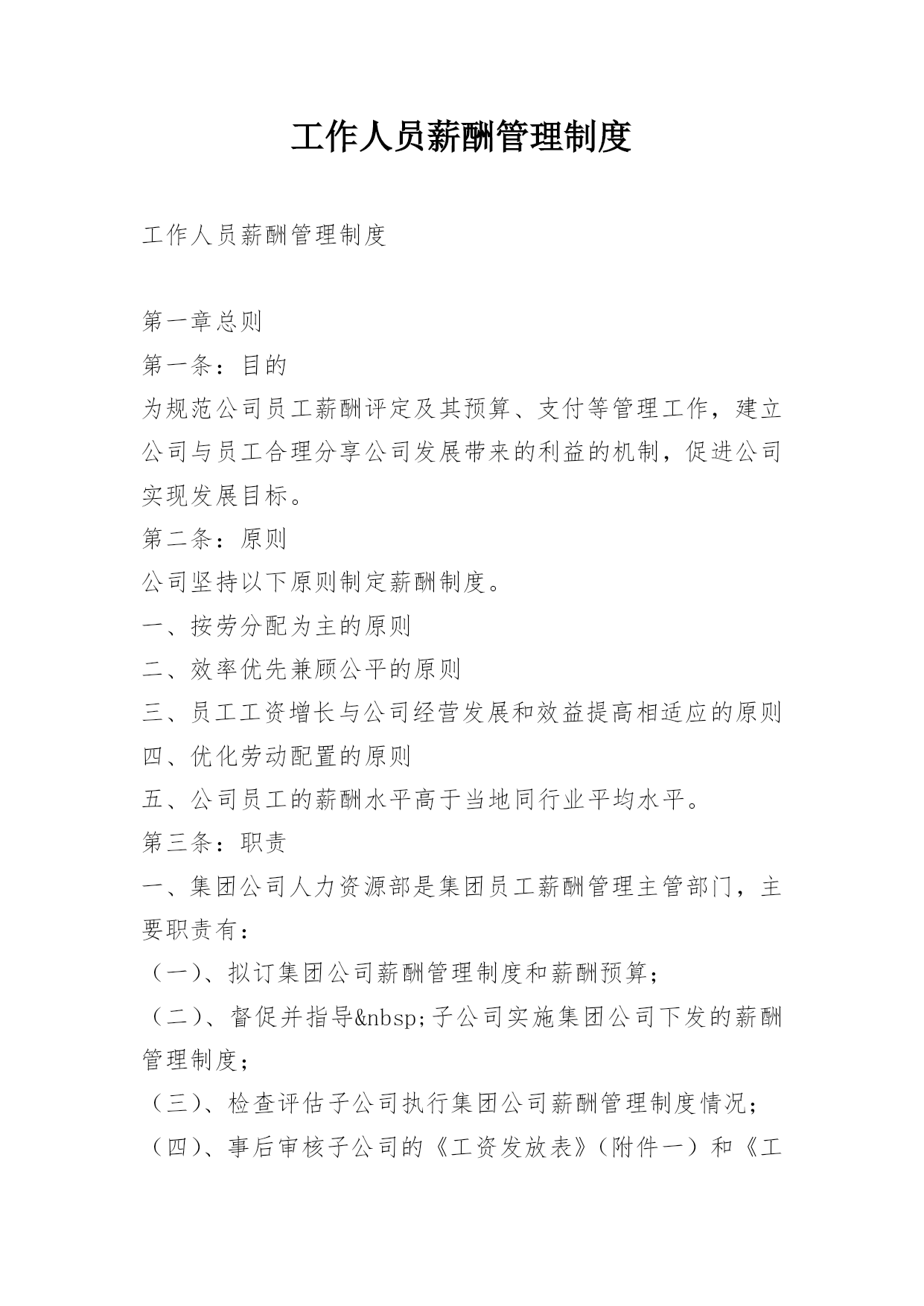 工作人员薪酬管理制度

工作人员薪酬管理制度

第一章总则
第一条：目的
为规范公司员工薪酬评定及其预算、支付等管理工作，建立公司与员工合理分享公司发展带来的利益的机制，促进公司实现发展目标。
第二条：原则
公司坚持以下原则制定薪酬制度。
一、按劳分配为主的原则
二、效率优先兼顾公平的原则
三、员工工资增长与公司经营发展和效益提高相适应的原则
四、优化劳动配置的原则
五、公司员工的薪酬水平高于当地同行业平均水平。
第三条：职责
一、集团公司人力资源部是集团员工薪酬管理主管部门，主要职责有：
（一）、拟订集团公司薪酬管理制度和薪酬预算；
（二）、督促并指导&nbsp;子公司实施集团公司下发的薪酬管理制度；
（三）、检查评估子公司执行集团公司薪酬管理制度情况；
（四）、事后审核子公司的《工资发放表》（附件一）和《工